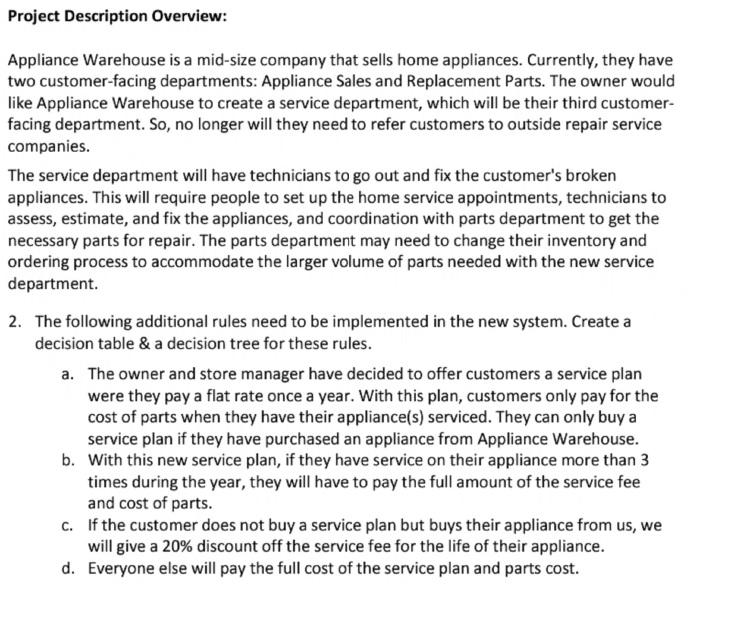 Project Description Overview:

Appliance Warehouse is a mid-size company that sells home appliances. Currently, they have two customer-facing departments: Appliance Sales and Replacement Parts. The owner would like Appliance Warehouse to create a service department, which will be their third customer-facing department. So, no longer will they need to refer customers to outside repair service companies.

The service department will have technicians to go out and fix the customer's broken appliances. This will require people to set up the home service appointments, technicians to assess, estimate, and fix the appliances, and coordination with parts department to get the necessary parts for repair. The parts department may need to change their inventory and ordering process to accommodate the larger volume of parts needed with the new service department.

2. The following additional rules need to be implemented in the new system. Create a decision table & a decision tree for these rules.

a. The owner and store manager have decided to offer customers a service plan were they pay a flat rate once a year. With this plan, customers only pay for the cost of parts when they have their appliance(s) serviced. They can only buy a service plan if they have purchased an appliance from Appliance Warehouse.

b. With this new service plan, if they have service on their appliance more than 3 times during the year, they will have to pay the full amount of the service fee and cost of parts.

c. If the customer does not buy a service plan but buys their appliance from us, we will give a 20% discount off the service fee for the life of their appliance.

d. Everyone else will pay the full cost of the service plan and parts cost.